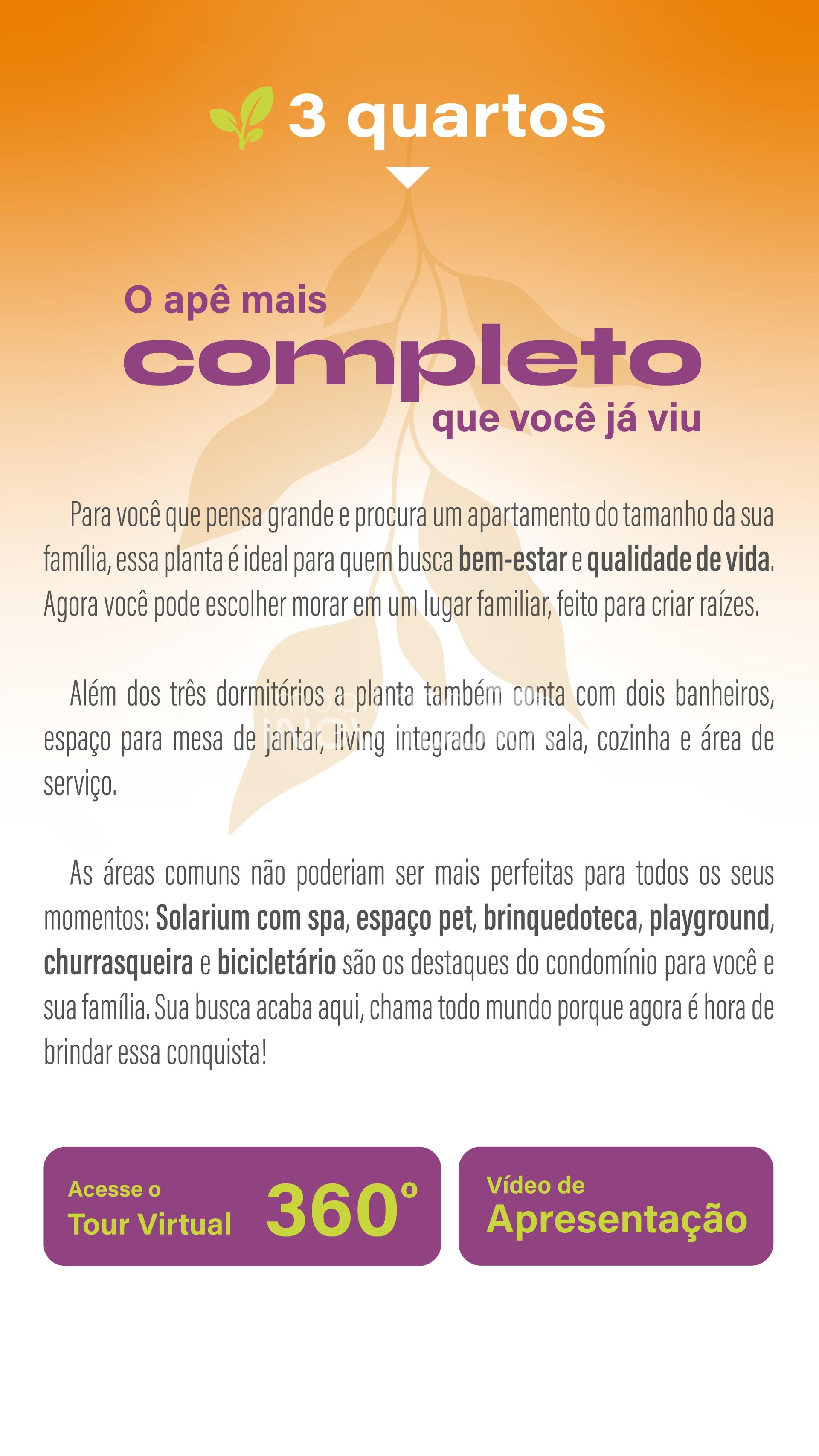 3 quartos

O apê mais
completo
que você já viu

Para você que pensa grande e procura um apartamento do tamanho da sua família, essa planta é ideal para quem busca bem-estar e qualidade de vida. Agora você pode escolher morar em um lugar familiar, feito para criar raízes.

Além dos três dormitórios a planta também conta com dois banheiros, espaço para mesa de jantar, living integrado com sala, cozinha e área de serviço.

As áreas comuns não poderiam ser mais perfeitas para todos os seus momentos: Solarium com spa, espaço pet, brinquedoteca, playground, churrasqueira e bicicletário são os destaques do condomínio para você e sua família. Sua busca acaba aqui, chama todo mundo porque agora é hora de brindar essa conquista!

Acesse o Tour Virtual 360°

Vídeo de Apresentação